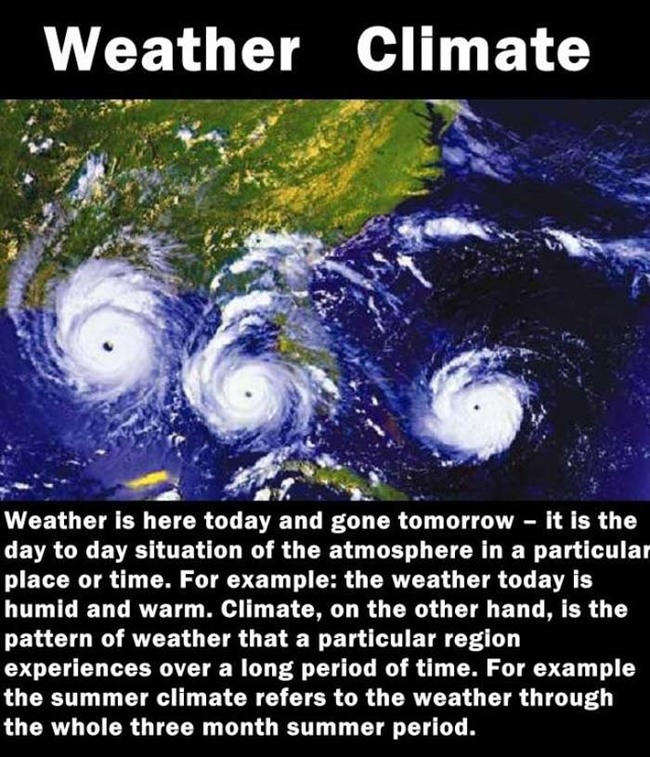 Weather Climate

Weather is here today and gone tomorrow – it is the day to day situation of the atmosphere in a particular place or time. For example: the weather today is humid and warm. Climate, on the other hand, is the pattern of weather that a particular region experiences over a long period of time. For example the summer climate refers to the weather through the whole three month summer period.